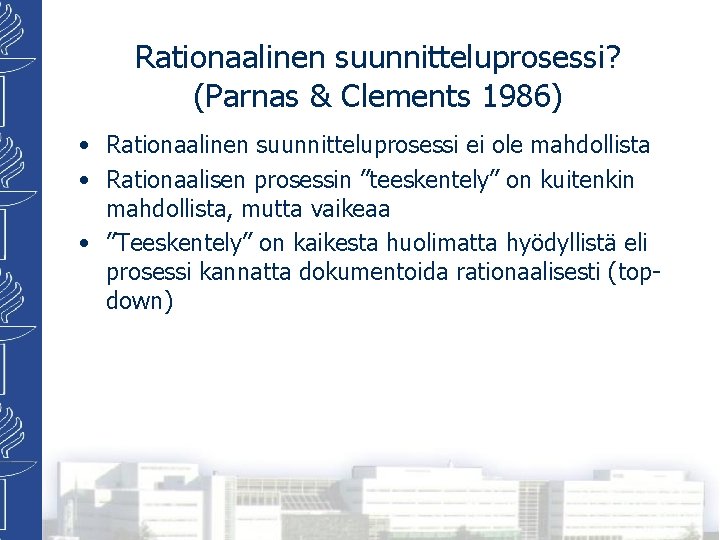 Rationaalinen suunnitteluprosessi?
(Parnas & Clements 1986)

• Rationaalinen suunnitteluprosessi ei ole mahdollista
• Rationaalisen prosessin ”teeskentely” on kuitenkin mahdollista, mutta vaikeaa
• ”Teeskentely” on kaikesta huolimatta hyödyllistä eli prosessi kannatta dokumentoida rationaalisesti (top-down)